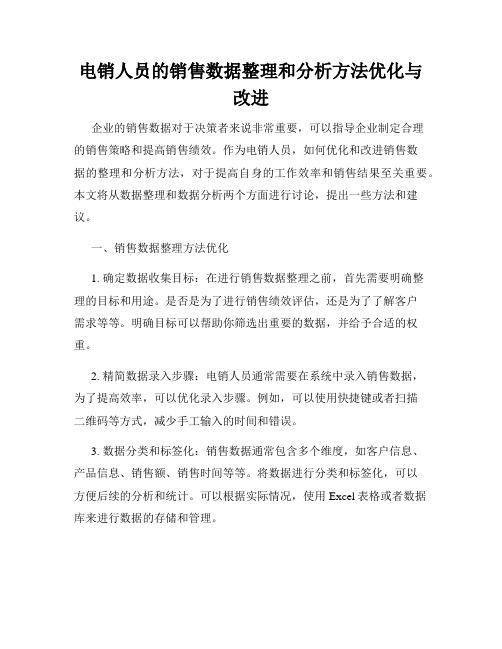 电销人员的销售数据整理和分析方法优化与改进

企业的销售数据对于决策者来说非常重要，可以指导企业制定合理的销售策略和提高销售绩效。作为电销人员，如何优化和改进销售数据的整理和分析方法，对于提高自身的工作效率和销售结果至关重要。本文将从数据整理和数据分析两个方面进行讨论，提出一些方法和建议。

一、销售数据整理方法优化

1. 确定数据收集目标：在进行销售数据整理之前，首先需要明确整理的目标和用途。是否是为了进行销售绩效评估，还是为了了解客户需求等等。明确目标可以帮助你筛选出重要的数据，并给予合适的权重。

2. 精简数据录入步骤：电销人员通常需要在系统中录入销售数据，为了提高效率，可以优化录入步骤。例如，可以使用快捷键或者扫描二维码等方式，减少手工输入的时间和错误。

3. 数据分类和标签化：销售数据通常包含多个维度，如客户信息、产品信息、销售额、销售时间等等。将数据进行分类和标签化，可以方便后续的分析和统计。可以根据实际情况，使用 Excel 表格或者数据库来进行数据的存储和管理。